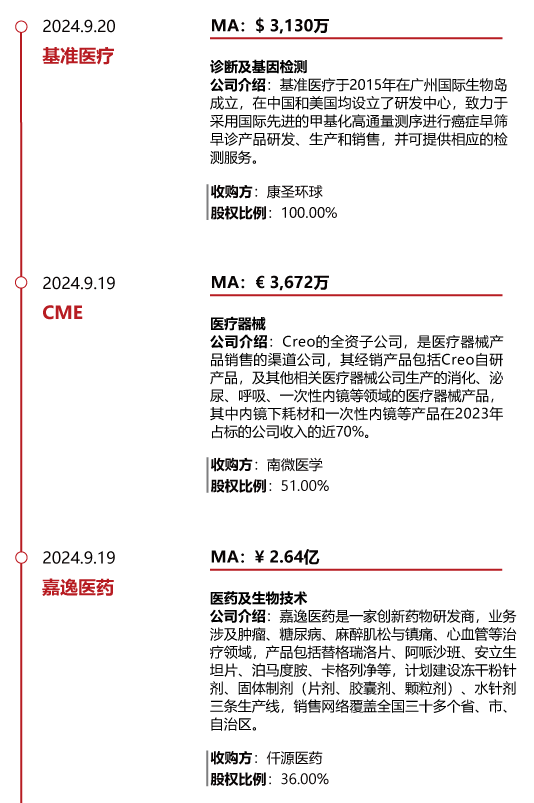 2024.9.20
基准医疗

MA：$ 3,130万

诊断及基因检测
公司介绍：基准医疗于2015年在广州国际生物岛成立，在中国和美国均设立了研发中心，致力于采用国际先进的甲基化高通量测序进行癌症早筛早诊产品研发、生产和销售，并可提供相应的检测服务。

收购方：康圣环球
股权比例：100.00%

2024.9.19
CME

MA：€ 3,672万

医疗器械
公司介绍：Creo的全资子公司，是医疗器械产品销售的渠道公司，其经销产品包括Creo自研产品，及其他相关医疗器械公司生产的消化、泌尿、呼吸、一次性内镜等领域的医疗器械产品，其中内镜下耗材和一次性内镜等产品在2023年占标的公司收入的近70%。

收购方：南微医学
股权比例：51.00%

2024.9.19
嘉逸医药

MA：¥ 2.64亿

医药及生物技术
公司介绍：嘉逸医药是一家创新药物研发商，业务涉及肿瘤、糖尿病、麻醉肌松与镇痛、心血管等治疗领域，产品包括替格瑞洛片、阿哌沙班、安立生坦片、泊马度胺、卡格列净等，计划建设冻干粉针剂、固体制剂（片剂、胶囊剂、颗粒剂）、水针剂三条生产线，销售网络覆盖全国三十多个省、市、自治区。

收购方：仟源医药
股权比例：36.00%